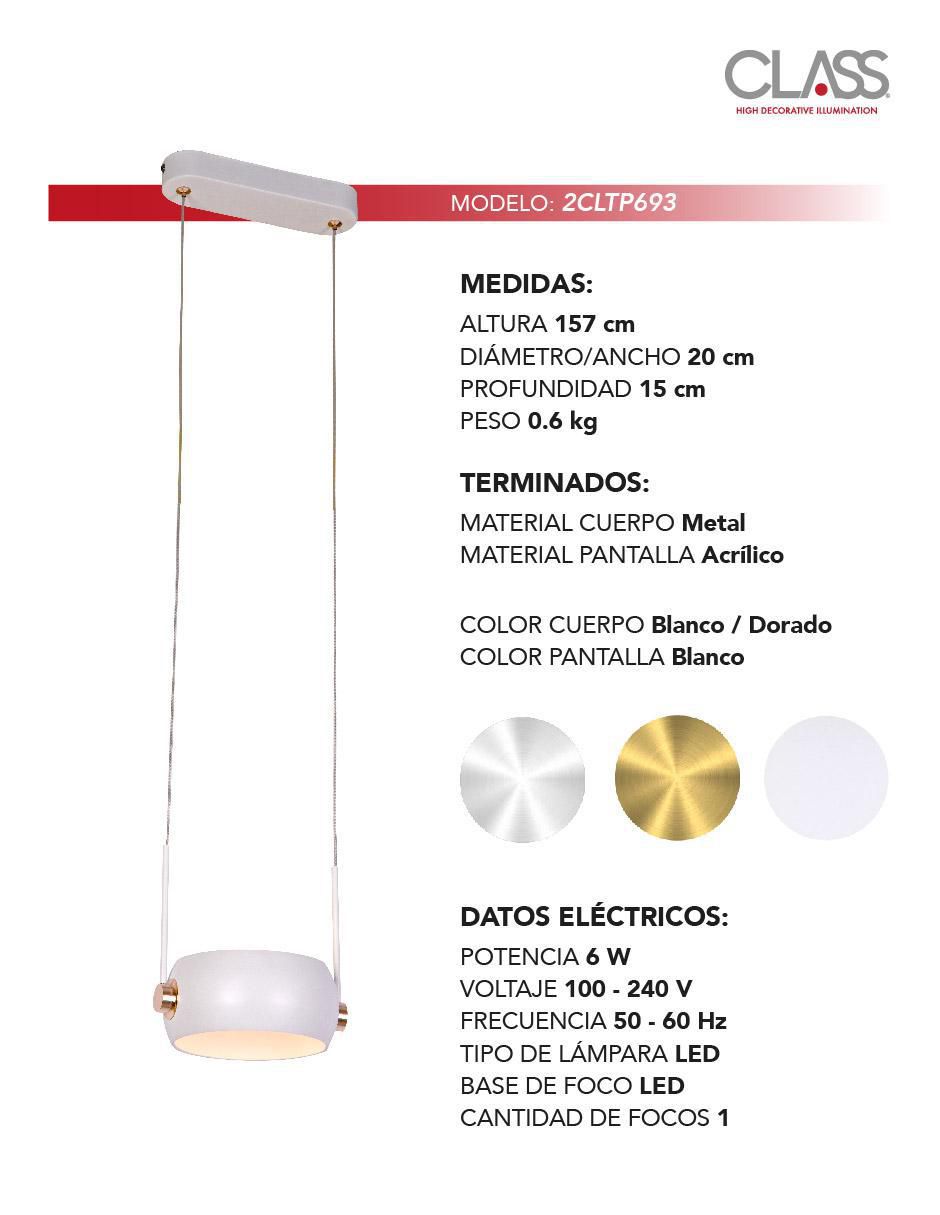 CLASS
HIGH DECORATIVE ILLUMINATION

MODELO: 2CLTP693

MEDIDAS:
ALTURA 157 cm
DIÁMETRO/ANCHO 20 cm
PROFUNDIDAD 15 cm
PESO 0.6 kg

TERMINADOS:
MATERIAL CUERPO Metal
MATERIAL PANTALLA Acrílico

COLOR CUERPO Blanco / Dorado
COLOR PANTALLA Blanco

DATOS ELÉCTRICOS:
POTENCIA 6 W
VOLTAJE 100 - 240 V
FRECUENCIA 50 - 60 Hz
TIPO DE LÁMPARA LED
BASE DE FOCO LED
CANTIDAD DE FOCOS 1